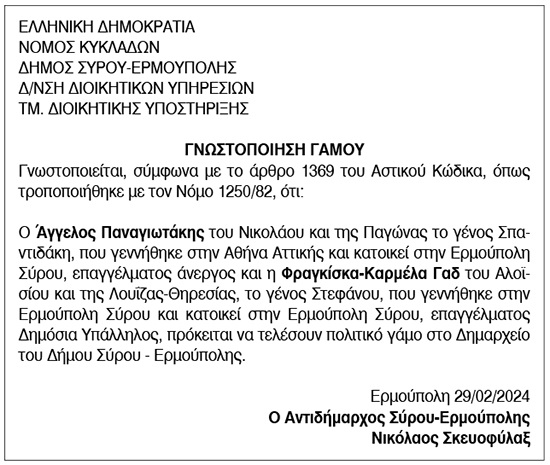 ΕΛΛΗΝΙΚΗ ΔΗΜΟΚΡΑΤΙΑ
ΝΟΜΟΣ ΚΥΚΛΑΔΩΝ
ΔΗΜΟΣ ΣΥΡΟΥ-ΕΡΜΟΥΠΟΛΗΣ
Δ/ΝΣΗ ΔΙΟΙΚΗΤΙΚΩΝ ΥΠΗΡΕΣΙΩΝ
ΤΜ. ΔΙΟΙΚΗΤΙΚΗΣ ΥΠΟΣΤΗΡΙΞΗΣ

ΓΝΩΣΤΟΠΟΙΗΣΗ ΓΑΜΟΥ
Γνωστοποιείται, σύμφωνα με το άρθρο 1369 του Αστικού Κώδικα, όπως τροποποιήθηκε με τον Νόμο 1250/82, ότι:

Ο Άγγελος Παναγιωτάκης του Νικολάου και της Παγώνας το γένος Σπαντιδάκη, που γεννήθηκε στην Αθήνα Αττικής και κατοικεί στην Ερμούπολη Σύρου, επαγγέλματος άνεργος και η Φραγκίσκα-Καρμέλα Γαδ του Αλοϊσίου και της Λουΐζας-Θηρεσίας, το γένος Στεφάνου, που γεννήθηκε στην Ερμούπολη Σύρου και κατοικεί στην Ερμούπολη Σύρου, επαγγέλματος Δημόσια Υπάλληλος, πρόκειται να τελέσουν πολιτικό γάμο στο Δημαρχείο του Δήμου Σύρου - Ερμούπολης.

Ερμούπολη 29/02/2024
Ο Αντιδήμαρχος Σύρου-Ερμούπολης
Νικόλαος Σκευοφύλαξ